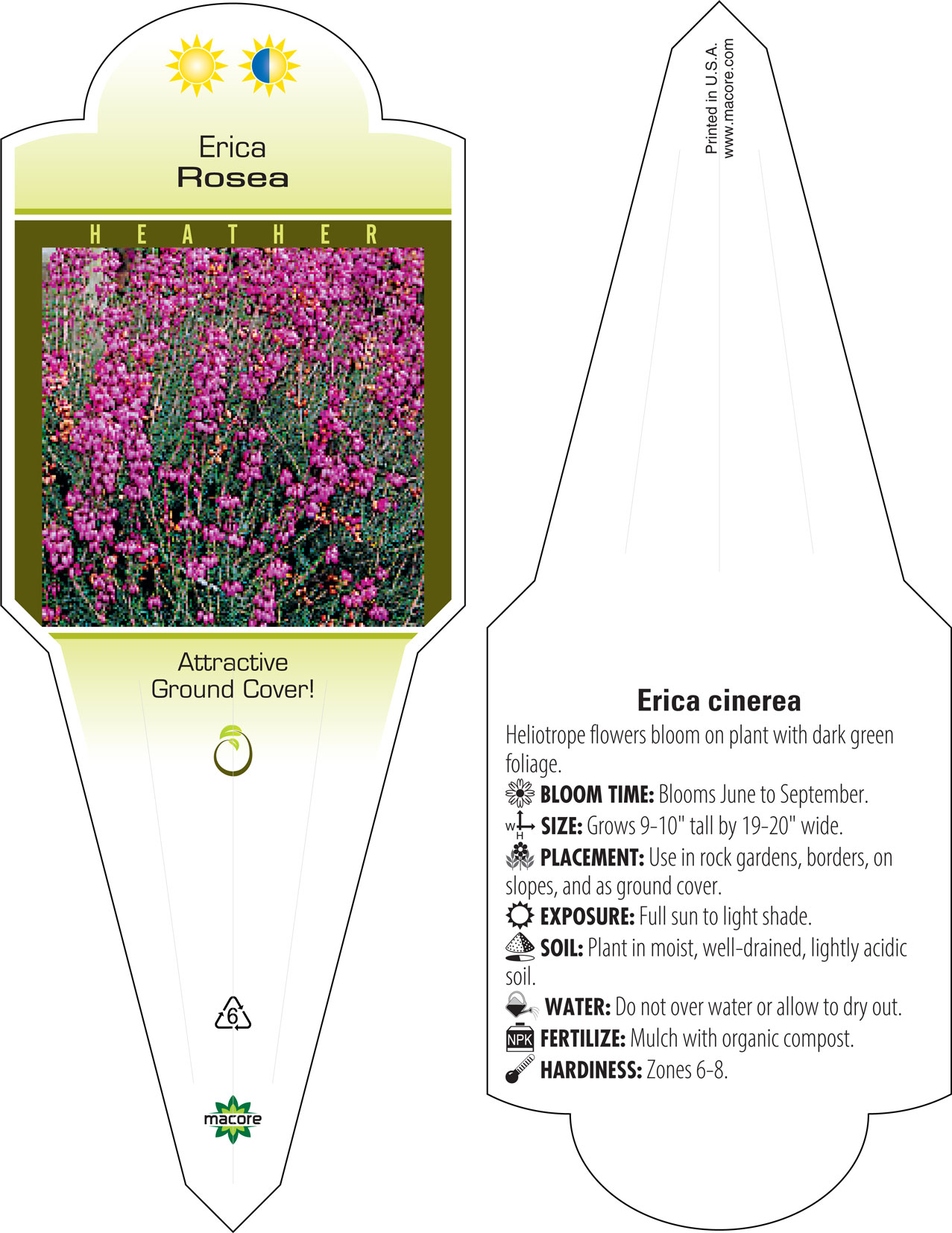 Erica
Rosea

HEATHER

Attractive
Ground Cover!

6

macore

Printed in U.S.A.
www.macore.com

Erica cinerea

Heliotrope flowers bloom on plant with dark green foliage.

BLOOM TIME: Blooms June to September.

W H SIZE: Grows 9-10" tall by 19-20" wide.

PLACEMENT: Use in rock gardens, borders, on slopes, and as ground cover.

EXPOSURE: Full sun to light shade.

SOIL: Plant in moist, well-drained, lightly acidic soil.

WATER: Do not over water or allow to dry out.

NPK FERTILIZE: Mulch with organic compost.

HARDINESS: Zones 6-8.